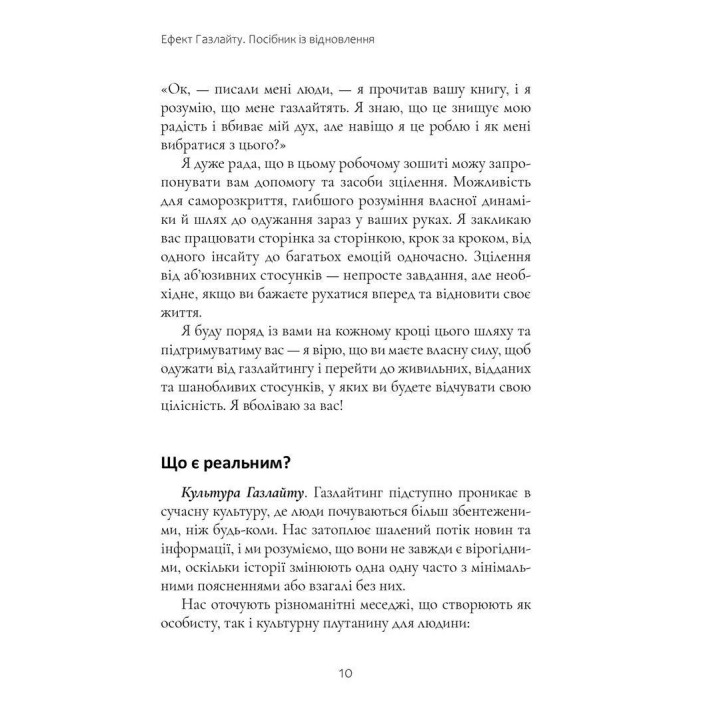 Ефект Газлайту. Посібник із відновлення

«Ок, — писали мені люди, — я прочитав вашу книгу, і я розумію, що мене газлайтять. Я знаю, що це знищує мою радість і вбиває мій дух, але навіщо я це роблю і як мені вибратися з цього?»

Я дуже рада, що в цьому робочому зошиті можу запропонувати вам допомогу та засоби зцілення. Можливість для саморозкриття, глибшого розуміння власної динаміки й шлях до одужання зараз у ваших руках. Я закликаю вас працювати сторінка за сторінкою, крок за кроком, від одного інсайту до багатьох емоцій одночасно. Зцілення від аб'юзивних стосунків — непросте завдання, але необхідне, якщо ви бажаєте рухатися вперед та відновити своє життя.

Я буду поряд із вами на кожному кроці цього шляху та підтримуватиму вас — я вірю, що ви маєте власну силу, щоб одужати від газлайтингу і перейти до живильних, відданих та шанобливих стосунків, у яких ви будете відчувати свою цілісність. Я вболіваю за вас!

Що є реальним?

Культура Газлайту. Газлайтинг підступно проникає в сучасну культуру, де люди почуваються більш збентеженими, ніж будь-коли. Нас затоплює шалений потік новин та інформації, і ми розуміємо, що вони не завжди є вірогідними, оскільки історії змінюють одна одну часто з мінімальними поясненнями або взагалі без них.

Нас оточують різноманітні меседжі, що створюють як особисту, так і культурну плутанину для людини:

10